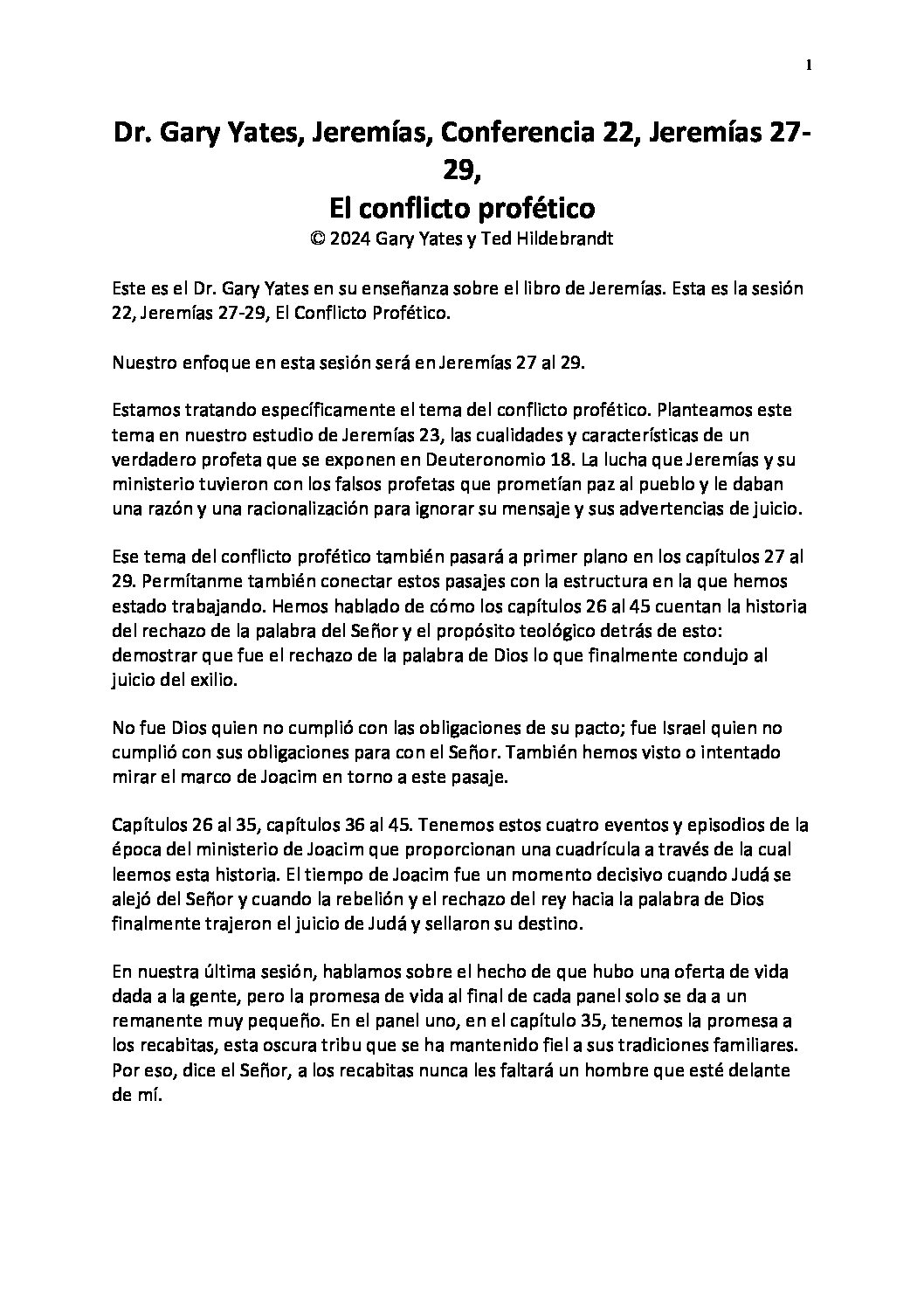 1

Dr. Gary Yates, Jeremías, Conferencia 22, Jeremías 27-29,
El conflicto profético
© 2024 Gary Yates y Ted Hildebrandt

Este es el Dr. Gary Yates en su enseñanza sobre el libro de Jeremías. Esta es la sesión 22, Jeremías 27-29, El Conflicto Profético.

Nuestro enfoque en esta sesión será en Jeremías 27 al 29.

Estamos tratando específicamente el tema del conflicto profético. Planteamos este tema en nuestro estudio de Jeremías 23, las cualidades y características de un verdadero profeta que se exponen en Deuteronomio 18. La lucha que Jeremías y su ministerio tuvieron con los falsos profetas que prometían paz al pueblo y le daban una razón y una racionalización para ignorar su mensaje y sus advertencias de juicio.

Ese tema del conflicto profético también pasará a primer plano en los capítulos 27 al 29. Permítanme también conectar estos pasajes con la estructura en la que hemos estado trabajando. Hemos hablado de cómo los capítulos 26 al 45 cuentan la historia del rechazo de la palabra del Señor y el propósito teológico detrás de esto: demostrar que fue el rechazo de la palabra de Dios lo que finalmente condujo al juicio del exilio.

No fue Dios quien no cumplió con las obligaciones de su pacto; fue Israel quien no cumplió con sus obligaciones para con el Señor. También hemos visto o intentado mirar el marco de Joacim en torno a este pasaje.

Capítulos 26 al 35, capítulos 36 al 45. Tenemos estos cuatro eventos y episodios de la época del ministerio de Joacim que proporcionan una cuadrícula a través de la cual leemos esta historia. El tiempo de Joacim fue un momento decisivo cuando Judá se alejó del Señor y cuando la rebelión y el rechazo del rey hacia la palabra de Dios finalmente trajeron el juicio de Judá y sellaron su destino.

En nuestra última sesión, hablamos sobre el hecho de que hubo una oferta de vida dada a la gente, pero la promesa de vida al final de cada panel solo se da a un remanente muy pequeño. En el panel uno, en el capítulo 35, tenemos la promesa a los recabitas, esta oscura tribu que se ha mantenido fiel a sus tradiciones familiares. Por eso, dice el Señor, a los recabitas nunca les faltará un hombre que esté delante de mí.